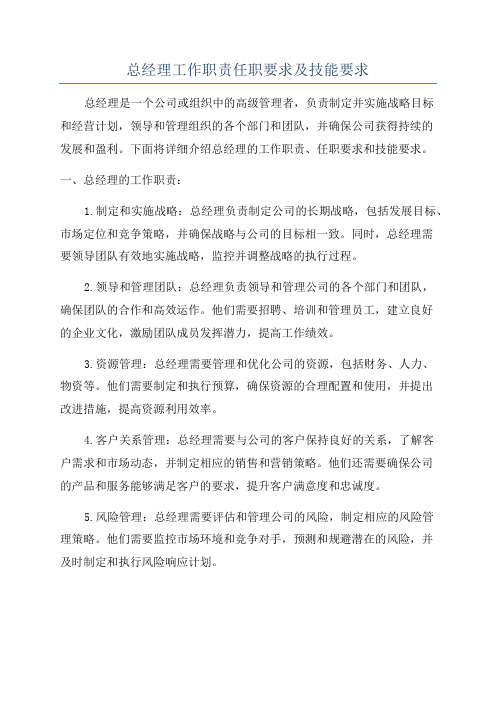 总经理工作职责任职要求及技能要求

总经理是一个公司或组织中的高级管理者，负责制定并实施战略目标和经营计划，领导和管理组织的各个部门和团队，并确保公司获得持续的发展和盈利。下面将详细介绍总经理的工作职责、任职要求和技能要求。

一、总经理的工作职责：

1.制定和实施战略：总经理负责制定公司的长期战略，包括发展目标、市场定位和竞争策略，并确保战略与公司的目标相一致。同时，总经理需要领导团队有效地实施战略，监控并调整战略的执行过程。

2.领导和管理团队：总经理负责领导和管理公司的各个部门和团队，确保团队的合作和高效运作。他们需要招聘、培训和管理员工，建立良好的企业文化，激励团队成员发挥潜力，提高工作绩效。

3.资源管理：总经理需要管理和优化公司的资源，包括财务、人力、物资等。他们需要制定和执行预算，确保资源的合理配置和使用，并提出改进措施，提高资源利用效率。

4.客户关系管理：总经理需要与公司的客户保持良好的关系，了解客户需求和市场动态，并制定相应的销售和营销策略。他们还需要确保公司的产品和服务能够满足客户的要求，提升客户满意度和忠诚度。

5.风险管理：总经理需要评估和管理公司的风险，制定相应的风险管理策略。他们需要监控市场环境和竞争对手，预测和规避潜在的风险，并及时制定和执行风险响应计划。